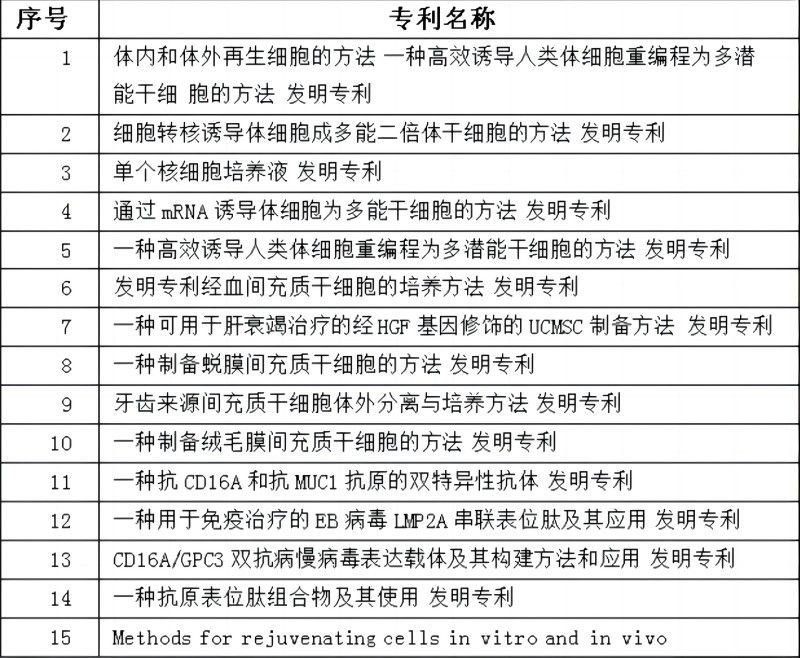 | 序号 | 专利名称 |
|---|---|
| 1 | 体内和体外再生细胞的方法 一种高效诱导人类体细胞重编程为多潜能干细 胞的方法 发明专利 |
| 2 | 细胞转核诱导体细胞成多能二倍体干细胞的方法 发明专利 |
| 3 | 单个核细胞培养液 发明专利 |
| 4 | 通过 mRNA 诱导体细胞为多能干细胞的方法 发明专利 |
| 5 | 一种高效诱导人类体细胞重编程为多潜能干细胞的方法 发明专利 |
| 6 | 发明专利经血间充质干细胞的培养方法 发明专利 |
| 7 | 一种可用于肝衰竭治疗的经 HGF 基因修饰的 UCMSC 制备方法 发明专利 |
| 8 | 一种制备蜕膜间充质干细胞的方法 发明专利 |
| 9 | 牙齿来源间充质干细胞体外分离与培养方法 发明专利 |
| 10 | 一种制备绒毛膜间充质干细胞的方法 发明专利 |
| 11 | 一种抗 CD16A 和抗 MUC1 抗原的双特异性抗体 发明专利 |
| 12 | 一种用于免疫治疗的 EB 病毒 LMP2A 串联表位肽及其应用 发明专利 |
| 13 | CD16A/GPC3 双抗病慢病毒表达载体及其构建方法和应用 发明专利 |
| 14 | 一种抗原表位肽组合物及其使用 发明专利 |
| 15 | Methods for rejuvenating cells in vitro and in vivo |